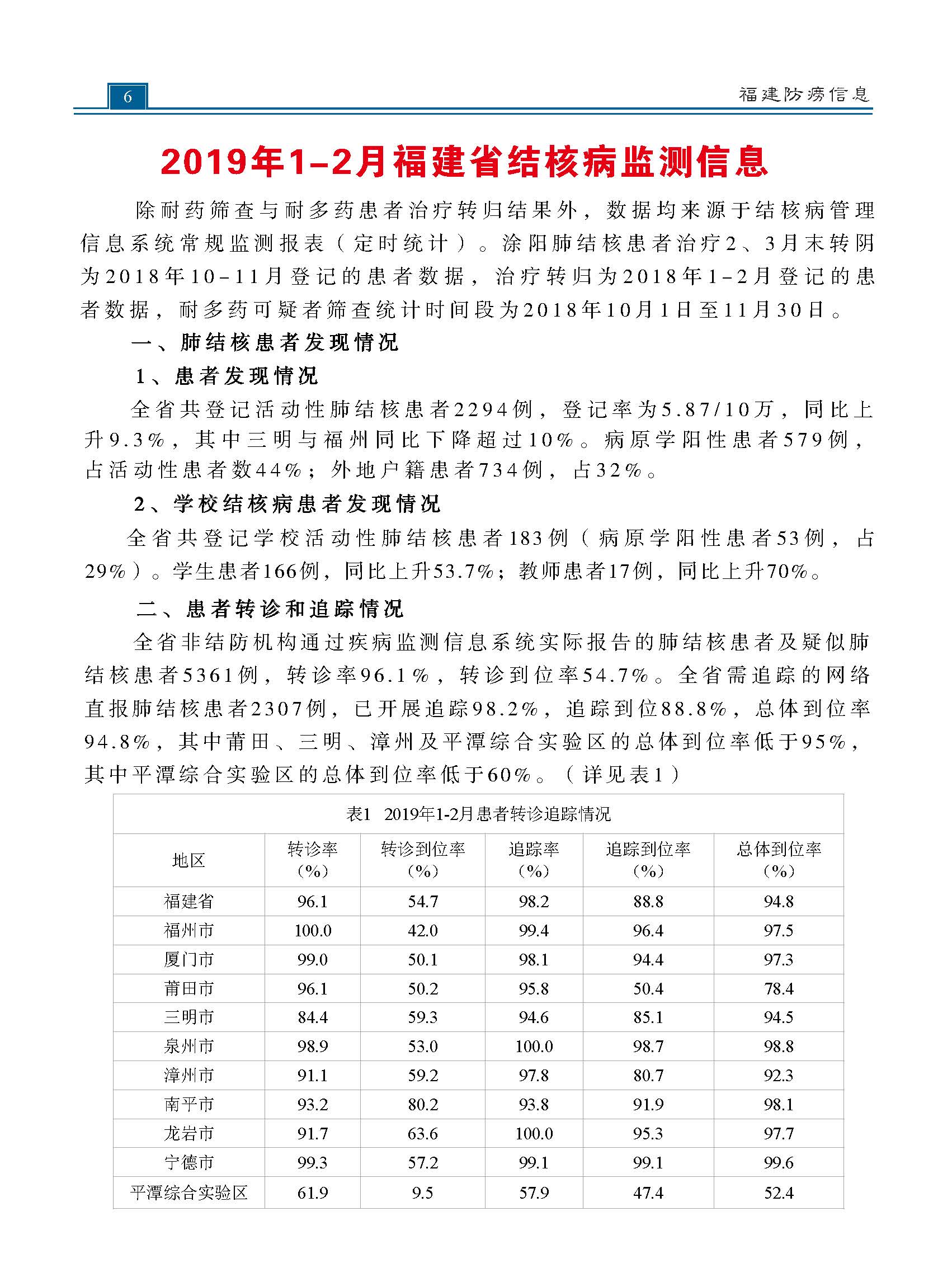 6

福建防痨信息

2019年1-2月福建省结核病监测信息

除耐药筛查与耐多药患者治疗转归结果外，数据均来源于结核病管理信息系统常规监测报表（定时统计）。涂阳肺结核患者治疗2、3月末转阴为2018年10-11月登记的患者数据，治疗转归为2018年1-2月登记的患者数据，耐多药可疑者筛查统计时间段为2018年10月1日至11月30日。

一、肺结核患者发现情况

1、患者发现情况

全省共登记活动性肺结核患者2294例，登记率为5.87/10万，同比上升9.3%，其中三明与福州同比下降超过10%。病原学阳性患者579例，占活动性患者数44%；外地户籍患者734例，占32%。

2、学校结核病患者发现情况

全省共登记学校活动性肺结核患者183例（病原学阳性患者53例，占29%）。学生患者166例，同比上升53.7%；教师患者17例，同比上升70%。

二、患者转诊和追踪情况

全省非结防机构通过疾病监测信息系统实际报告的肺结核患者及疑似肺结核患者5361例，转诊率96.1%，转诊到位率54.7%。全省需追踪的网络直报肺结核患者2307例，已开展追踪98.2%，追踪到位88.8%，总体到位率94.8%，其中莆田、三明、漳州及平潭综合实验区的总体到位率低于95%，其中平潭综合实验区的总体到位率低于60%。（详见表1）

表1 2019年1-2月患者转诊追踪情况

| 地区 | 转诊率（%） | 转诊到位率（%） | 追踪率（%） | 追踪到位率（%） | 总体到位率（%） |
|---|---|---|---|---|---|
| 福建省 | 96.1 | 54.7 | 98.2 | 88.8 | 94.8 |
| 福州市 | 100.0 | 42.0 | 99.4 | 96.4 | 97.5 |
| 厦门市 | 99.0 | 50.1 | 98.1 | 94.4 | 97.3 |
| 莆田市 | 96.1 | 50.2 | 95.8 | 50.4 | 78.4 |
| 三明市 | 84.4 | 59.3 | 94.6 | 85.1 | 94.5 |
| 泉州市 | 98.9 | 53.0 | 100.0 | 98.7 | 98.8 |
| 漳州市 | 91.1 | 59.2 | 97.8 | 80.7 | 92.3 |
| 南平市 | 93.2 | 80.2 | 93.8 | 91.9 | 98.1 |
| 龙岩市 | 91.7 | 63.6 | 100.0 | 95.3 | 97.7 |
| 宁德市 | 99.3 | 57.2 | 99.1 | 99.1 | 99.6 |
| 平潭综合实验区 | 61.9 | 9.5 | 57.9 | 47.4 | 52.4 |